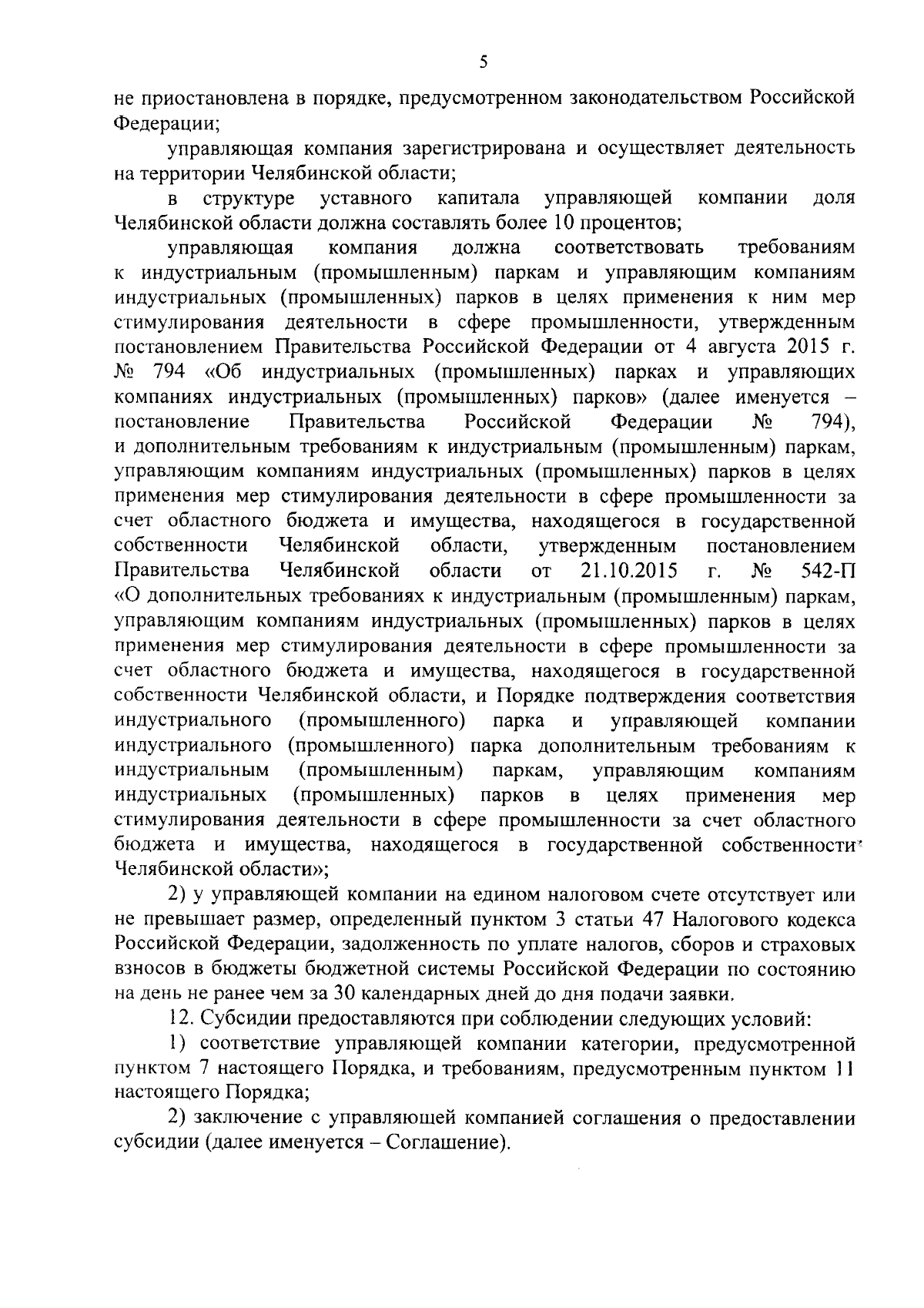 5

не приостановлена в порядке, предусмотренном законодательством Российской Федерации;

управляющая компания зарегистрирована и осуществляет деятельность на территории Челябинской области;

в структуре уставного капитала управляющей компании доля Челябинской области должна составлять более 10 процентов;

управляющая компания должна соответствовать требованиям к индустриальным (промышленным) паркам и управляющим компаниям индустриальных (промышленных) парков в целях применения к ним мер стимулирования деятельности в сфере промышленности, утвержденным постановлением Правительства Российской Федерации от 4 августа 2015 г. № 794 «Об индустриальных (промышленных) парках и управляющих компаниях индустриальных (промышленных) парков» (далее именуется – постановление Правительства Российской Федерации № 794), и дополнительным требованиям к индустриальным (промышленным) паркам, управляющим компаниям индустриальных (промышленных) парков в целях применения мер стимулирования деятельности в сфере промышленности за счет областного бюджета и имущества, находящегося в государственной собственности Челябинской области, утвержденным постановлением Правительства Челябинской области от 21.10.2015 г. № 542-П «О дополнительных требованиях к индустриальным (промышленным) паркам, управляющим компаниям индустриальных (промышленных) парков в целях применения мер стимулирования деятельности в сфере промышленности за счет областного бюджета и имущества, находящегося в государственной собственности Челябинской области, и Порядке подтверждения соответствия индустриального (промышленного) парка и управляющей компании индустриального (промышленного) парка дополнительным требованиям к индустриальным (промышленным) паркам, управляющим компаниям индустриальных (промышленных) парков в целях применения мер стимулирования деятельности в сфере промышленности за счет областного бюджета и имущества, находящегося в государственной собственности Челябинской области»;

2) у управляющей компании на едином налоговом счете отсутствует или не превышает размер, определенный пунктом 3 статьи 47 Налогового кодекса Российской Федерации, задолженность по уплате налогов, сборов и страховых взносов в бюджеты бюджетной системы Российской Федерации по состоянию на день не ранее чем за 30 календарных дней до дня подачи заявки.

12. Субсидии предоставляются при соблюдении следующих условий:

1) соответствие управляющей компании категории, предусмотренной пунктом 7 настоящего Порядка, и требованиям, предусмотренным пунктом 11 настоящего Порядка;

2) заключение с управляющей компанией соглашения о предоставлении субсидии (далее именуется – Соглашение).